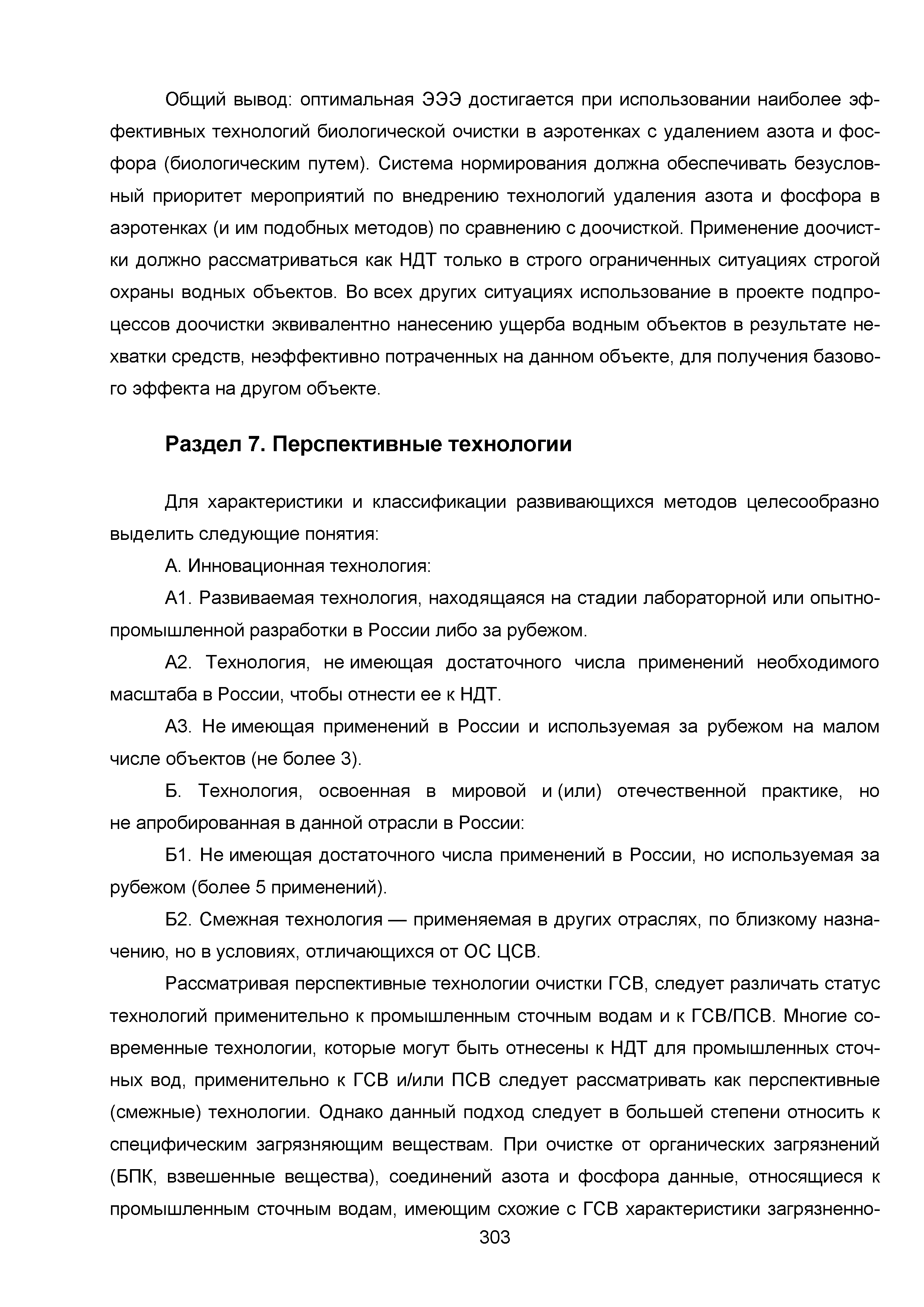 Общий вывод: оптимальная ЭЭЭ достигается при использовании наиболее эффективных технологий биологической очистки в аэротенках с удалением азота и фосфора (биологическим путем). Система нормирования должна обеспечивать безусловный приоритет мероприятий по внедрению технологий удаления азота и фосфора в аэротенках (и им подобных методов) по сравнению с доочисткой. Применение доочистки должно рассматриваться как НДТ только в строго ограниченных ситуациях строгой охраны водных объектов. Во всех других ситуациях использование в проекте подпроцессов доочистки эквивалентно нанесению ущерба водным объектов в результате нехватки средств, неэффективно потраченных на данном объекте, для получения базового эффекта на другом объекте.

Раздел 7. Перспективные технологии

Для характеристики и классификации развивающихся методов целесообразно выделить следующие понятия:

А. Инновационная технология:

А1. Развиваемая технология, находящаяся на стадии лабораторной или опытно-промышленной разработки в России либо за рубежом.

А2. Технология, не имеющая достаточного числа применений необходимого масштаба в России, чтобы отнести ее к НДТ.

А3. Не имеющая применений в России и используемая за рубежом на малом числе объектов (не более 3).

Б. Технология, освоенная в мировой и (или) отечественной практике, но не апробированная в данной отрасли в России:

Б1. Не имеющая достаточного числа применений в России, но используемая за рубежом (более 5 применений).

Б2. Смежная технология — применяемая в других отраслях, по близкому назначению, но в условиях, отличающихся от ОС ЦСВ.

Рассматривая перспективные технологии очистки ГСВ, следует различать статус технологий применительно к промышленным сточным водам и к ГСВ/ПСВ. Многие современные технологии, которые могут быть отнесены к НДТ для промышленных сточных вод, применительно к ГСВ и/или ПСВ следует рассматривать как перспективные (смежные) технологии. Однако данный подход следует в большей степени относить к специфическим загрязняющим веществам. При очистке от органических загрязнений (БПК, взвешенные вещества), соединений азота и фосфора данные, относящиеся к промышленным сточным водам, имеющим схожие с ГСВ характеристики загрязненно-

303